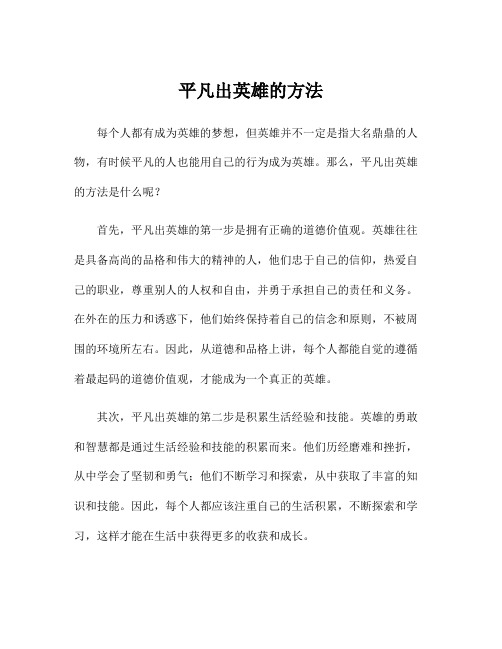 平凡出英雄的方法

每个人都有成为英雄的梦想，但英雄并不一定是指大名鼎鼎的人物，有时候平凡的人也能用自己的行为成为英雄。那么，平凡出英雄的方法是什么呢？

首先，平凡出英雄的第一步是拥有正确的道德价值观。英雄往往是具备高尚的品格和伟大的精神的人，他们忠于自己的信仰，热爱自己的职业，尊重别人的人权和自由，并勇于承担自己的责任和义务。在外在的压力和诱惑下，他们始终保持着自己的信念和原则，不被周围的环境所左右。因此，从道德和品格上讲，每个人都能自觉的遵循着最起码的道德价值观，才能成为一个真正的英雄。

其次，平凡出英雄的第二步是积累生活经验和技能。英雄的勇敢和智慧都是通过生活经验和技能的积累而来。他们历经磨难和挫折，从中学会了坚韧和勇气；他们不断学习和探索，从中获取了丰富的知识和技能。因此，每个人都应该注重自己的生活积累，不断探索和学习，这样才能在生活中获得更多的收获和成长。